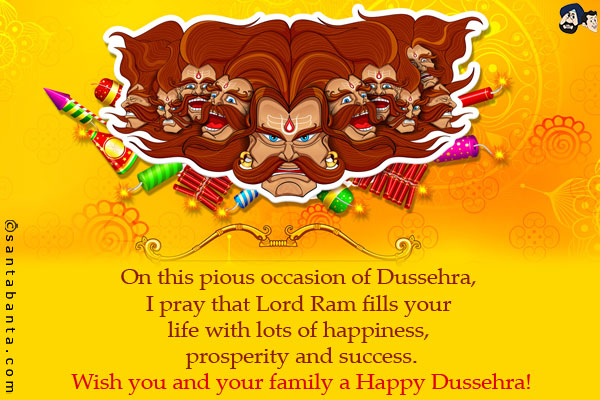 ©santabanta.com

On this pious occasion of Dussehra, I pray that Lord Ram fills your life with lots of happiness, prosperity and success.
Wish you and your family a Happy Dussehra!